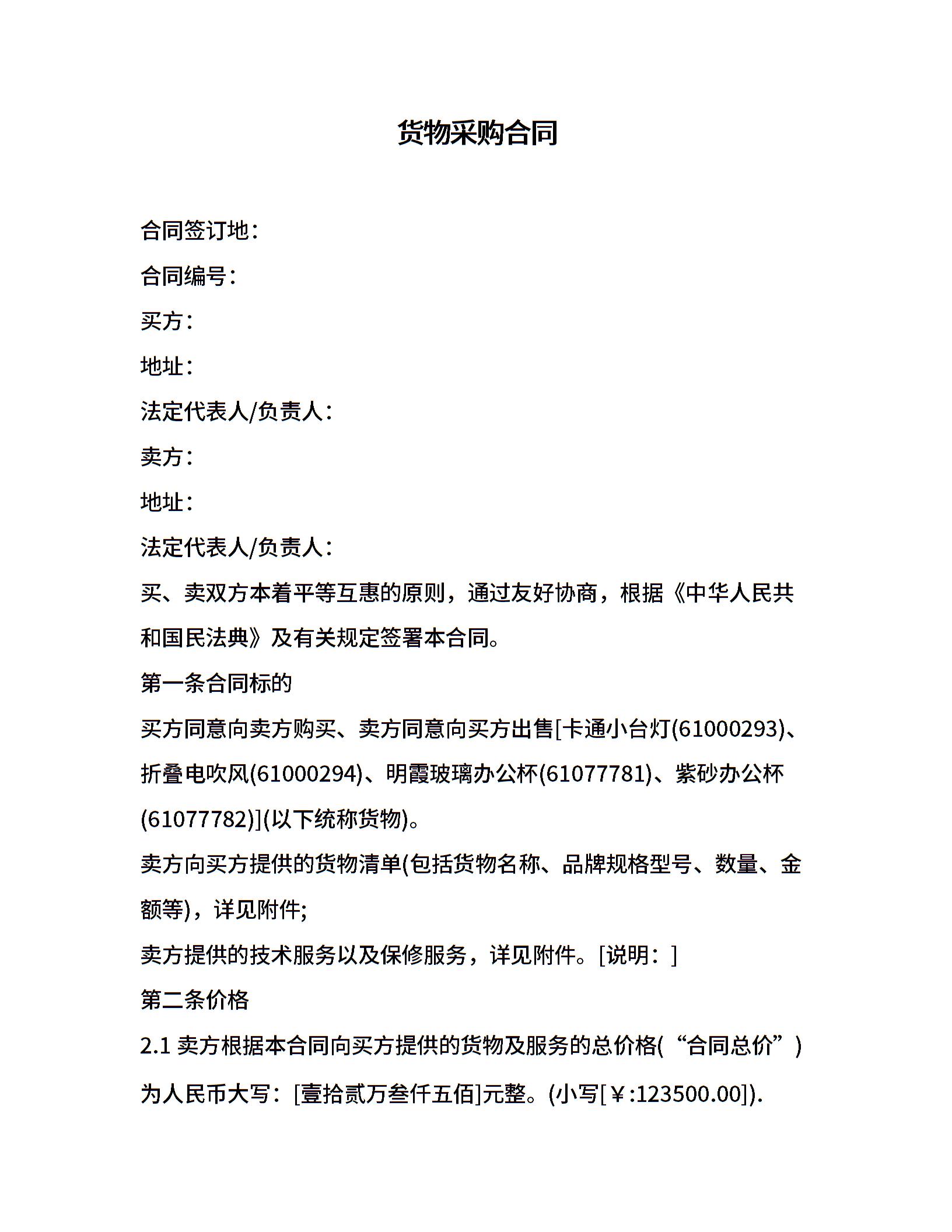 货物采购合同

合同签订地：

合同编号：

买方：

地址：

法定代表人/负责人：

卖方：

地址：

法定代表人/负责人：

买、卖双方本着平等互惠的原则，通过友好协商，根据《中华人民共和国民法典》及有关规定签署本合同。

第一条合同标的

买方同意向卖方购买、卖方同意向买方出售[卡通小台灯(61000293)、折叠电吹风(61000294)、明霞玻璃办公杯(61077781)、紫砂办公杯(61077782)](以下统称货物)。

卖方向买方提供的货物清单(包括货物名称、品牌规格型号、数量、金额等)，详见附件;

卖方提供的技术服务以及保修服务，详见附件。[说明：]

第二条价格

2.1 卖方根据本合同向买方提供的货物及服务的总价格(“合同总价”)为人民币大写：[壹拾贰万叁仟五佰]元整。(小写[￥:123500.00]).